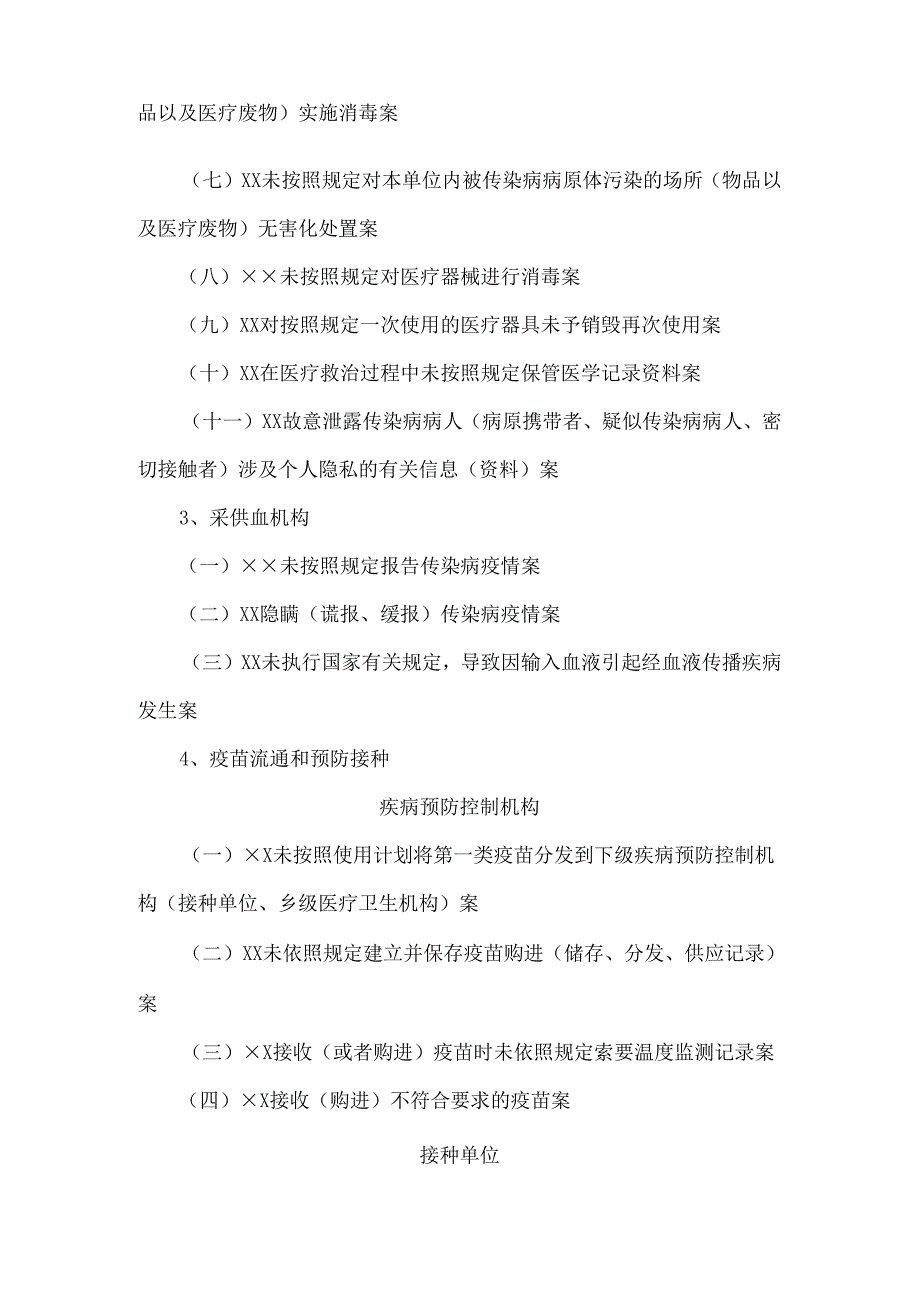 品以及医疗废物）实施消毒案

（七）XX未按照规定对本单位内被传染病病原体污染的场所（物品以及医疗废物）无害化处置案

（八）××未按照规定对医疗器械进行消毒案

（九）XX对按照规定一次使用的医疗器具未予销毁再次使用案

（十）XX在医疗救治过程中未按照规定保管医学记录资料案

（十一）XX故意泄露传染病病人（病原携带者、疑似传染病病人、密切接触者）涉及个人隐私的有关信息（资料）案

3、采供血机构

（一）××未按照规定报告传染病疫情案

（二）XX隐瞒（谎报、缓报）传染病疫情案

（三）XX未执行国家有关规定，导致因输入血液引起经血液传播疾病发生案

4、疫苗流通和预防接种

疾病预防控制机构

（一）×X未按照使用计划将第一类疫苗分发到下级疾病预防控制机构（接种单位、乡级医疗卫生机构）案

（二）XX未依照规定建立并保存疫苗购进（储存、分发、供应记录）案

（三）×X接收（或者购进）疫苗时未依照规定索要温度监测记录案

（四）×X接收（购进）不符合要求的疫苗案

接种单位